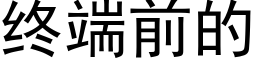 终端前的